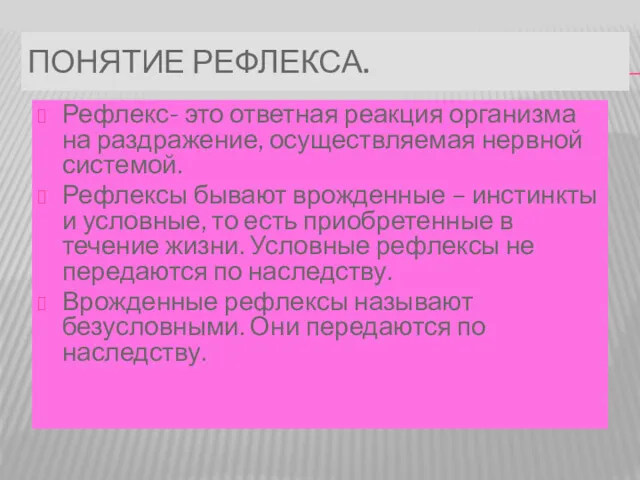 ПОНЯТИЕ РЕФЛЕКСА.

Рефлекс- это ответная реакция организма на раздражение, осуществляемая нервной системой.

Рефлексы бывают врожденные – инстинкты и условные, то есть приобретенные в течение жизни. Условные рефлексы не передаются по наследству.

Врожденные рефлексы называют безусловными. Они передаются по наследству.